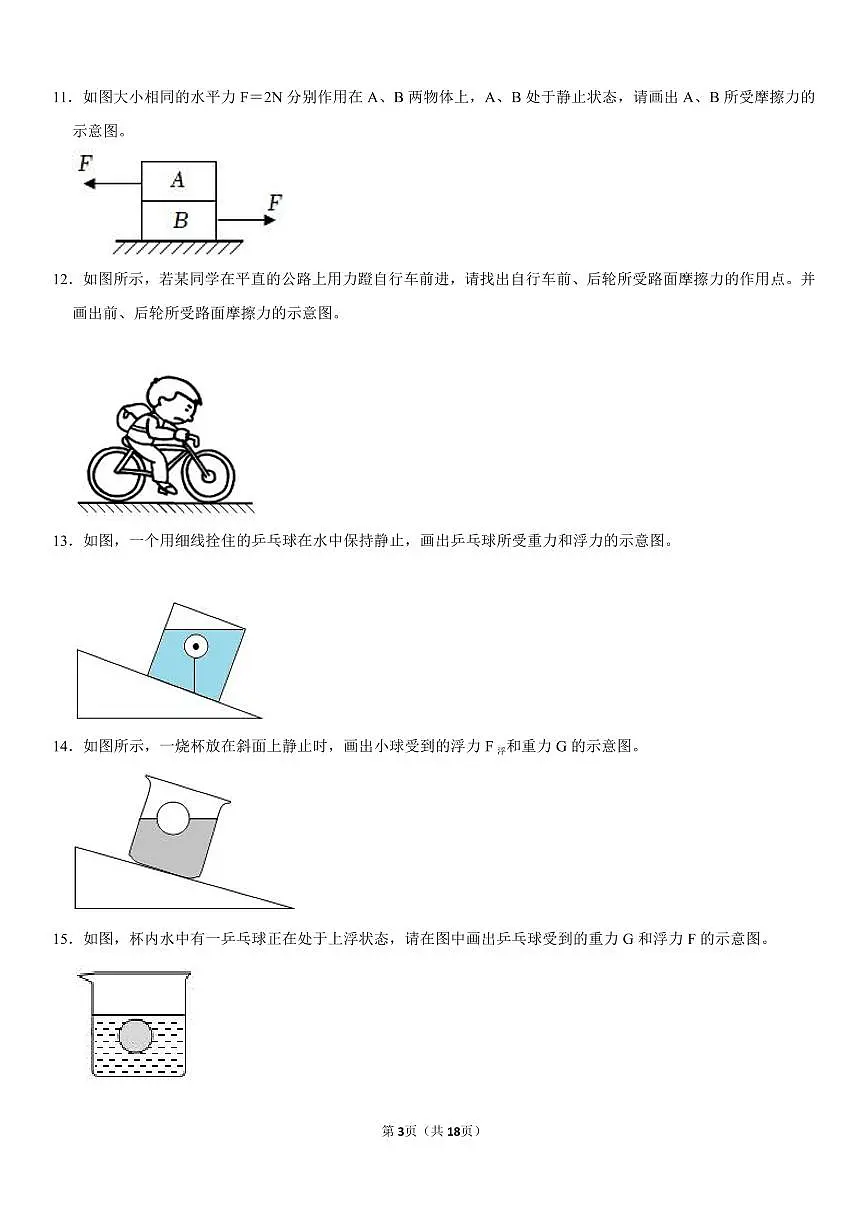 11．如图大小相同的水平力 F＝2N 分别作用在 A、B 两物体上，A、B 处于静止状态，请画出 A、B 所受摩擦力的示意图。

F

A

B

F

12．如图所示，若某同学在平直的公路上用力蹬自行车前进，请找出自行车前、后轮所受路面摩擦力的作用点。并画出前、后轮所受路面摩擦力的示意图。

13．如图，一个用细线拴住的乒乓球在水中保持静止，画出乒乓球所受重力和浮力的示意图。

14．如图所示，一烧杯放在斜面上静止时，画出小球受到的浮力 $F_{浮}$和重力 G 的示意图。

15．如图，杯内水中有一乒乓球正在处于上浮状态，请在图中画出乒乓球受到的重力 G 和浮力 F 的示意图。

第3页（共18页）